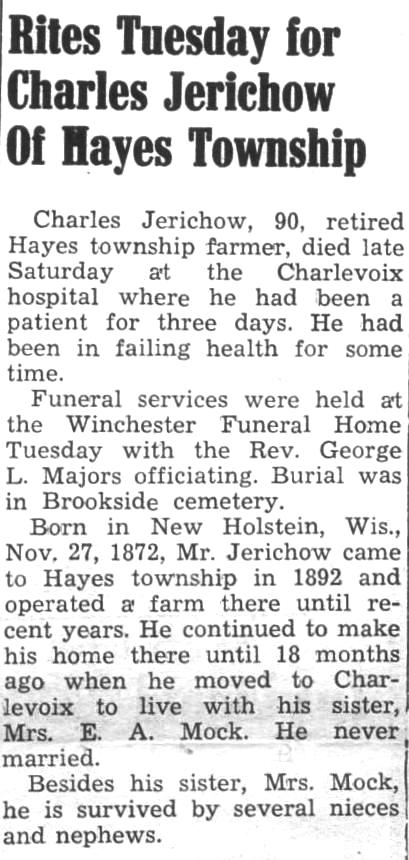 Rites Tuesday for Charles Jerichow Of Hayes Township

Charles Jerichow, 90, retired Hayes township farmer, died late Saturday at the Charlevoix hospital where he had been a patient for three days. He had been in failing health for some time.

Funeral services were held at the Winchester Funeral Home Tuesday with the Rev. George L. Majors officiating. Burial was in Brookside cemetery.

Born in New Holstein, Wis., Nov. 27, 1872, Mr. Jerichow came to Hayes township in 1892 and operated a farm there until recent years. He continued to make his home there until 18 months ago when he moved to Charlevoix to live with his sister, Mrs. E. A. Mock. He never married.

Besides his sister, Mrs. Mock, he is survived by several nieces and nephews.